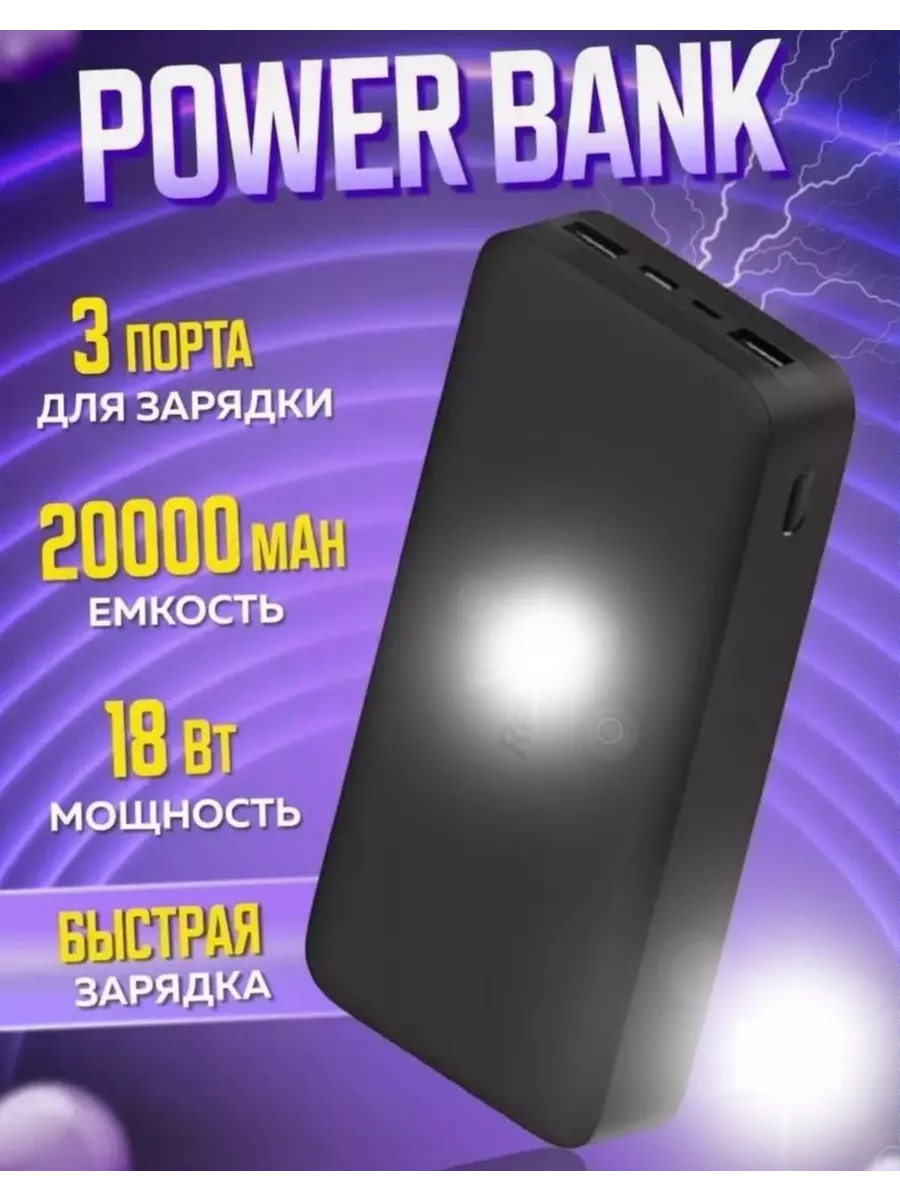 POWER BANK

3 ПОРТА
ДЛЯ ЗАРЯДКИ

20000 МАН
ЕМКОСТЬ

18 ВТ
МОЩНОСТЬ

БЫСТРАЯ
ЗАРЯДКА